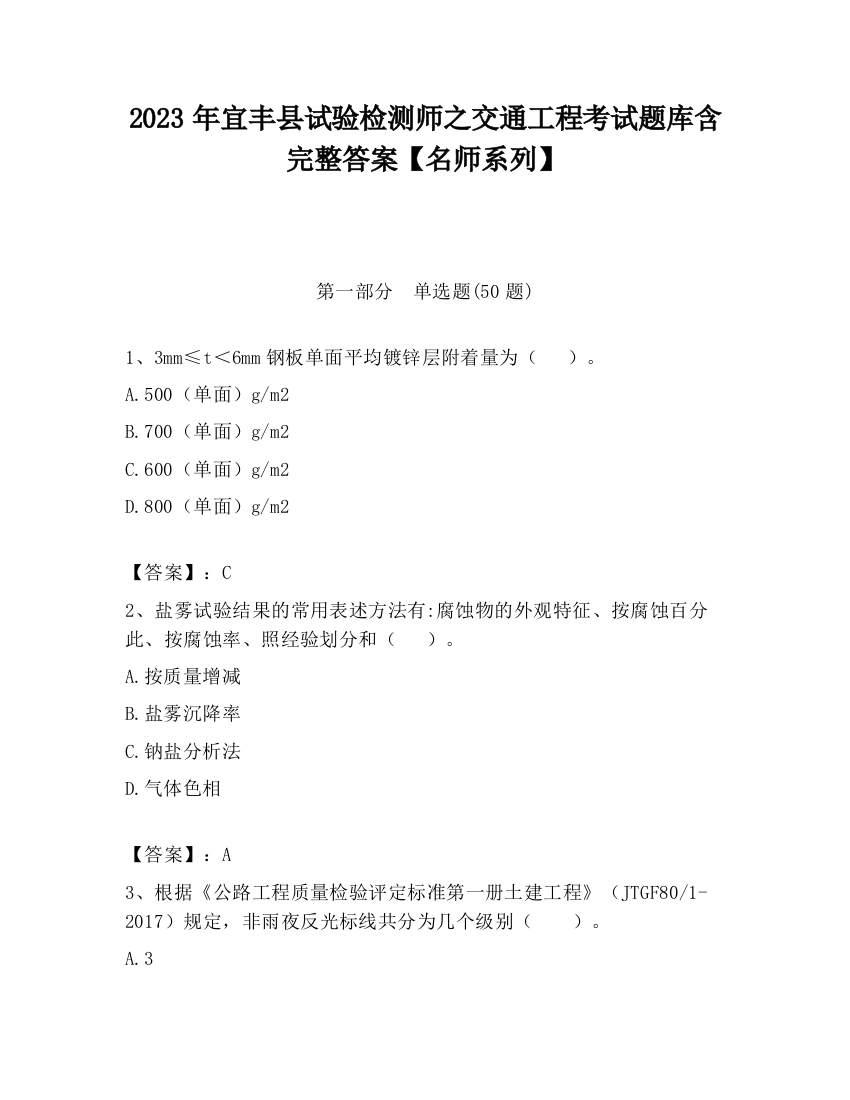 2023 年宜丰县试验检测师之交通工程考试题库含完整答案【名师系列】

第一部分　单选题(50 题)

1、3mm≤t＜6mm 钢板单面平均镀锌层附着量为（　　）。

A.500（单面）g/m2

B.700（单面）g/m2

C.600（单面）g/m2

D.800（单面）g/m2

【答案】：C

2、盐雾试验结果的常用表述方法有:腐蚀物的外观特征、按腐蚀百分此、按腐蚀率、照经验划分和（　　）。

A.按质量增减

B.盐雾沉降率

C.钠盐分析法

D.气体色相

【答案】：A

3、根据《公路工程质量检验评定标准第一册土建工程》（JTGF80/1-2017）规定，非雨夜反光标线共分为几个级别（　　）。

A.3